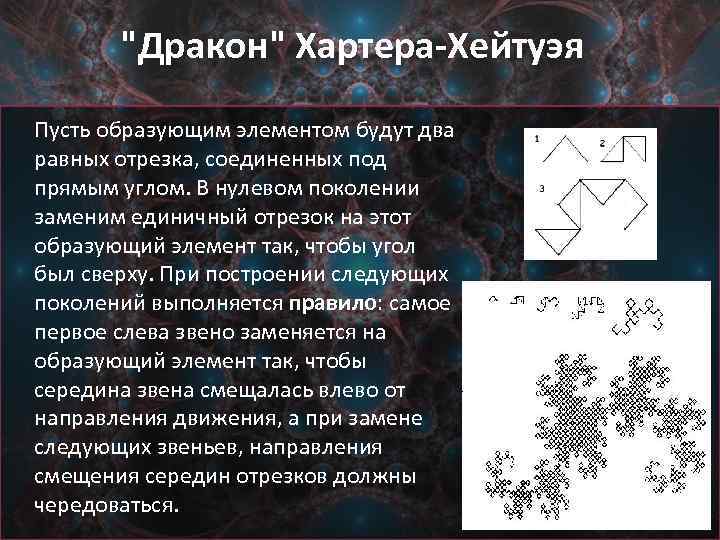 "Дракон" Хартера-Хейтуэя

Пусть образующим элементом будут два равных отрезка, соединенных под прямым углом. В нулевом поколении заменим единичный отрезок на этот образующий элемент так, чтобы угол был сверху. При построении следующих поколений выполняется правило: самое первое слева звено заменяется на образующий элемент так, чтобы середина звена смещалась влево от направления движения, а при замене следующих звеньев, направления смещения середин отрезков должны чередоваться.

1

2

3